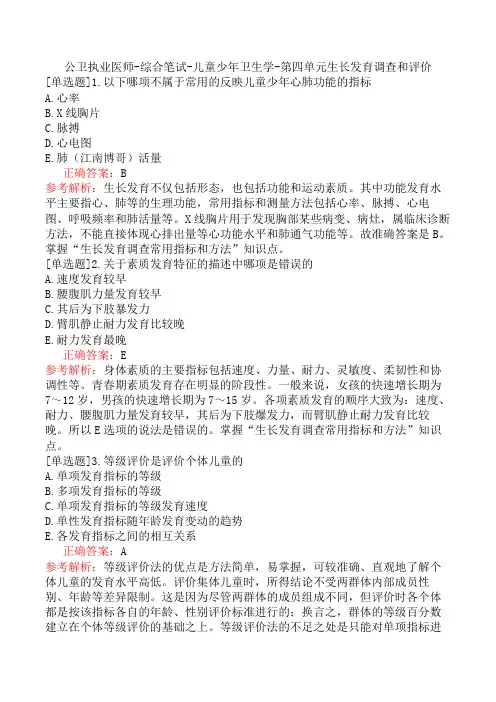 公卫执业医师-综合笔试-儿童少年卫生学-第四单元生长发育调查和评价
[单选题]1.以下哪项不属于常用的反映儿童少年心肺功能的指标
A.心率
B.X线胸片
C.脉搏
D.心电图
E.肺（江南博哥）活量
正确答案：B
参考解析：生长发育不仅包括形态，也包括功能和运动素质。其中功能发育水平主要指心、肺等的生理功能，常用指标和测量方法包括心率、脉搏、心电图、呼吸频率和肺活量等。X线胸片用于发现胸部某些病变、病灶，属临床诊断方法，不能直接体现心排出量等心功能水平和肺通气功能等。故准确答案是B。掌握“生长发育调查常用指标和方法”知识点。
[单选题]2.关于素质发育特征的描述中哪项是错误的
A.速度发育较早
B.腰腹肌力量发育较早
C.其后为下肢暴发力
D.臂肌静止耐力发育比较晚
E.耐力发育最晚
正确答案：E
参考解析：身体素质的主要指标包括速度、力量、耐力、灵敏度、柔韧性和协调性等。青春期素质发育存在明显的阶段性。一般来说，女孩的快速增长期为7～12岁，男孩的快速增长期为7～15岁。各项素质发育的顺序大致为：速度、耐力、腰腹肌力量发育较早，其后为下肢爆发力，而臂肌静止耐力发育比较晚。所以E选项的说法是错误的。掌握“生长发育调查常用指标和方法”知识点。
[单选题]3.等级评价是评价个体儿童的
A.单项发育指标的等级
B.多项发育指标的等级
C.单项发育指标的等级发育速度
D.单性发育指标随年龄发育变动的趋势
E.各发育指标之间的相互关系
正确答案：A
参考解析：等级评价法的优点是方法简单，易掌握，可较准确、直观地了解个体儿童的发育水平高低。评价集体儿童时，所得结论不受两群体内部成员性别、年龄等差异限制。这是因为尽管两群体的成员组成不同，但评价时各个体都是按该指标各自的年龄、性别评价标准进行的；换言之，群体的等级百分数建立在个体等级评价的基础之上。等级评价法的不足之处是只能对单项指标进